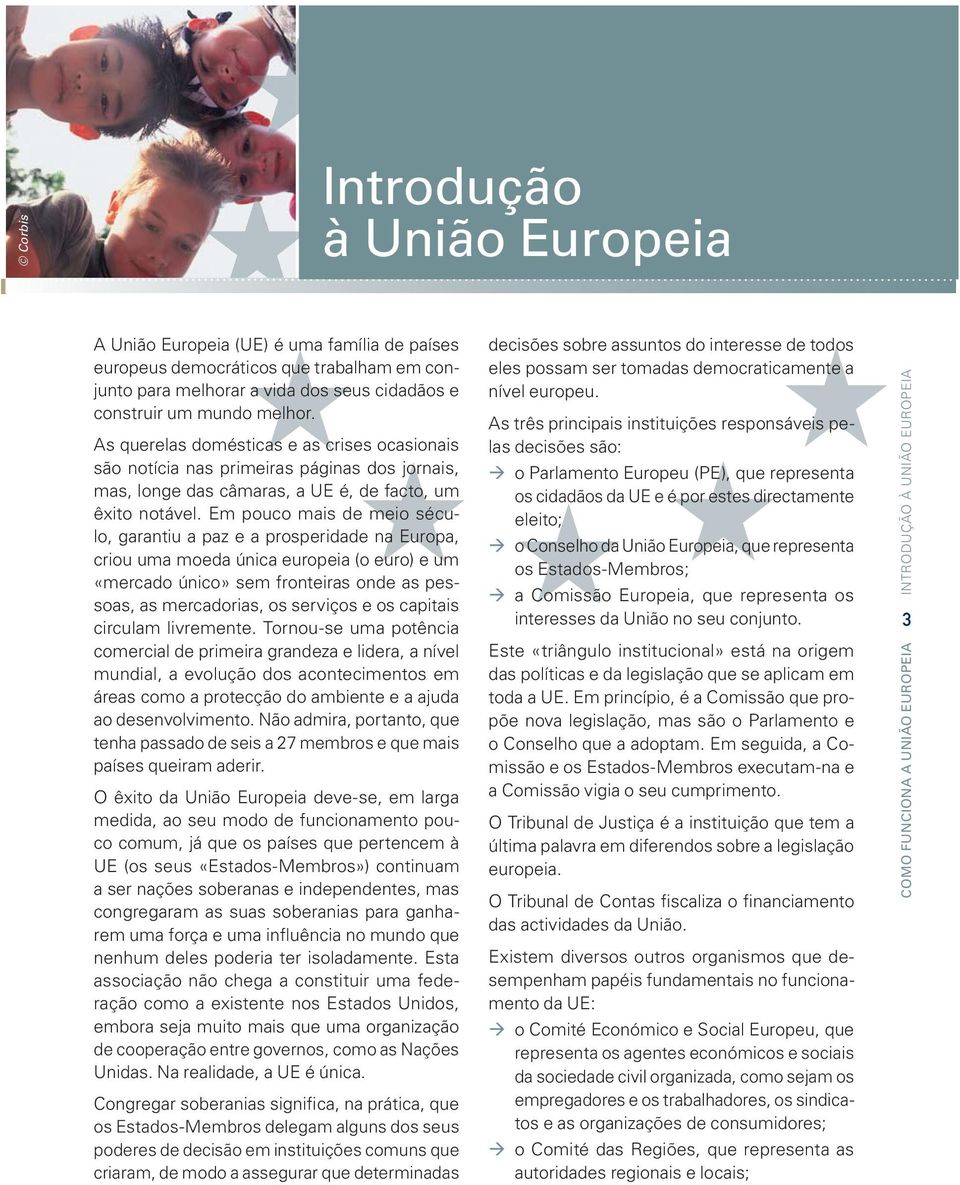 © Corbis

Introdução à União Europeia

A União Europeia (UE) é uma família de países europeus democráticos que trabalham em conjunto para melhorar a vida dos seus cidadãos e construir um mundo melhor.

As querelas domésticas e as crises ocasionais são notícia nas primeiras páginas dos jornais, mas, longe das câmaras, a UE é, de facto, um êxito notável. Em pouco mais de meio século, garantiu a paz e a prosperidade na Europa, criou uma moeda única europeia (o euro) e um «mercado único» sem fronteiras onde as pessoas, as mercadorias, os serviços e os capitais circulam livremente. Tornou-se uma potência comercial de primeira grandeza e lidera, a nível mundial, a evolução dos acontecimentos em áreas como a protecção do ambiente e a ajuda ao desenvolvimento. Não admira, portanto, que tenha passado de seis a 27 membros e que mais países queiram aderir.

O êxito da União Europeia deve-se, em larga medida, ao seu modo de funcionamento pouco comum, já que os países que pertencem à UE (os seus «Estados-Membros») continuam a ser nações soberanas e independentes, mas congregaram as suas soberanias para ganharem uma força e uma influência no mundo que nenhum deles poderia ter isoladamente. Esta associação não chega a constituir uma federação como a existente nos Estados Unidos, embora seja muito mais que uma organização de cooperação entre governos, como as Nações Unidas. Na realidade, a UE é única.

Congregar soberanias significa, na prática, que os Estados-Membros delegam alguns dos seus poderes de decisão em instituições comuns que criaram, de modo a assegurar que determinadas decisões sobre assuntos do interesse de todos eles possam ser tomadas democraticamente a nível europeu.

As três principais instituições responsáveis pelas decisões são:

→ o Parlamento Europeu (PE), que representa os cidadãos da UE e é por estes directamente eleito;

→ o Conselho da União Europeia, que representa os Estados-Membros;

→ a Comissão Europeia, que representa os interesses da União no seu conjunto.

Este «triângulo institucional» está na origem das políticas e da legislação que se aplicam em toda a UE. Em princípio, é a Comissão que propõe nova legislação, mas são o Parlamento e o Conselho que a adoptam. Em seguida, a Comissão e os Estados-Membros executam-na e a Comissão vigia o seu cumprimento.

O Tribunal de Justiça é a instituição que tem a última palavra em diferendos sobre a legislação europeia.

O Tribunal de Contas fiscaliza o financiamento das actividades da União.

Existem diversos outros organismos que desempenham papéis fundamentais no funcionamento da UE:

→ o Comité Económico e Social Europeu, que representa os agentes económicos e sociais da sociedade civil organizada, como sejam os empregadores e os trabalhadores, os sindicatos e as organizações de consumidores;

→ o Comité das Regiões, que representa as autoridades regionais e locais;

COMO FUNCIONA A UNIÃO EUROPEIA 3 INTRODUÇÃO À UNIÃO EUROPEIA